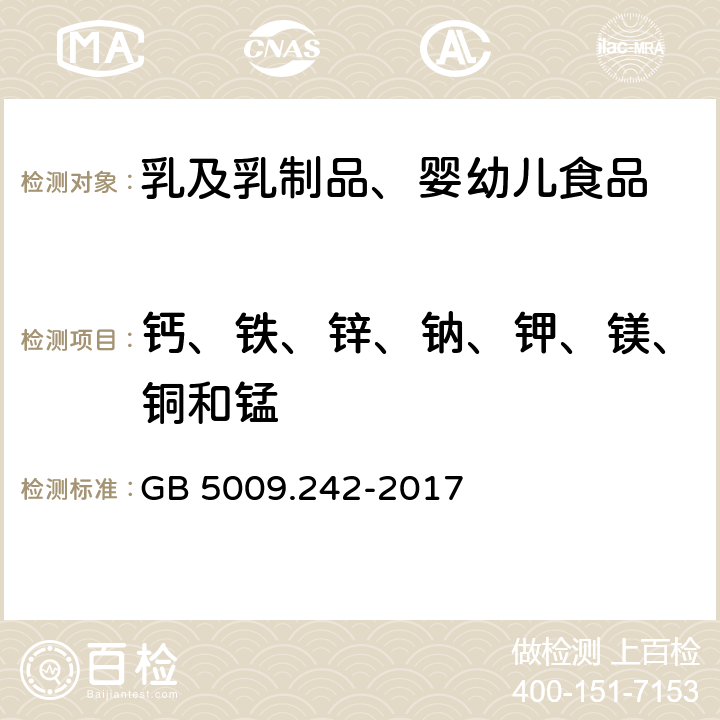 MA CNAS ilac-MRA

检测对象：乳及乳制品、婴幼儿食品

检测项目：钙、铁、锌、钠、钾、镁、铜和锰

检测标准：GB 5009.242-2017

百检 Baijiantest.com

做检测 上百检
400-151-7153